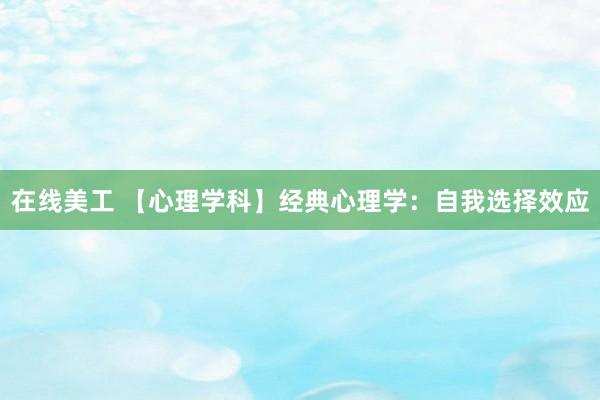 在线美工 【心理学科】经典心理学：自我选择效应